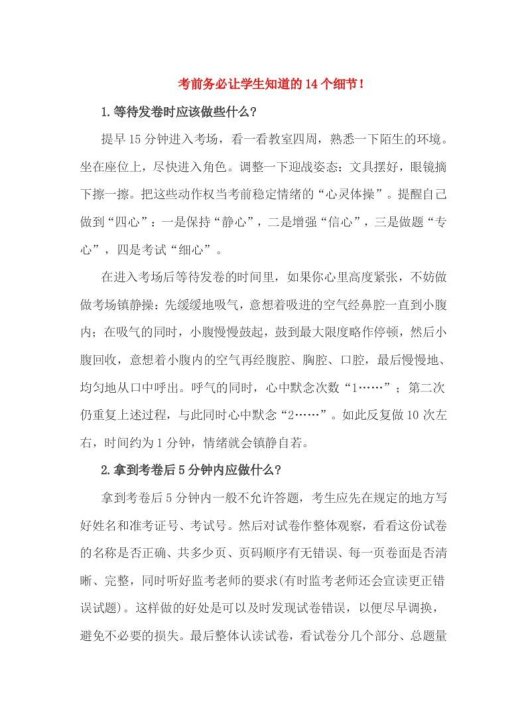 考前务必让学生知道的 14 个细节！

1. 等待发卷时应该做些什么？

提早 15 分钟进入考场，看一看教室四周，熟悉一下陌生的环境。坐在座位上，尽快进入角色。调整一下迎战姿态：文具摆好，眼镜摘下擦一擦。把这些动作权当考前稳定情绪的“心灵体操”。提醒自己做到“四心”：一是保持“静心”，二是增强“信心”，三是做题“专心”，四是考试“细心”。

在进入考场后等待发卷的时间里，如果你心里高度紧张，不妨做做考场镇静操：先缓缓地吸气，意想着吸进的空气经鼻腔一直到小腹内；在吸气的同时，小腹慢慢鼓起，鼓到最大限度略作停顿，然后小腹回收，意想着小腹内的空气再经腹腔、胸腔、口腔，最后慢慢地、均匀地从口中呼出。呼气的同时，心中默念次数“1……”；第二次仍重复上述过程，与此同时心中默念“2……”。如此反复做 10 次左右，时间约为 1 分钟，情绪就会镇静自若。

2. 拿到考卷后 5 分钟内应做什么？

拿到考卷后 5 分钟内一般不允许答题，考生应先在规定的地方写好姓名和准考证号、考试号。然后对试卷作整体观察，看看这份试卷的名称是否正确、共多少页、页码顺序有无错误、每一页卷面是否清晰、完整，同时听好监考老师的要求(有时监考老师还会宣读更正错误试题)。这样做的好处是可以及时发现试卷错误，以便尽早调换，避免不必要的损失。最后整体认读试卷，看试卷分几个部分、总题量